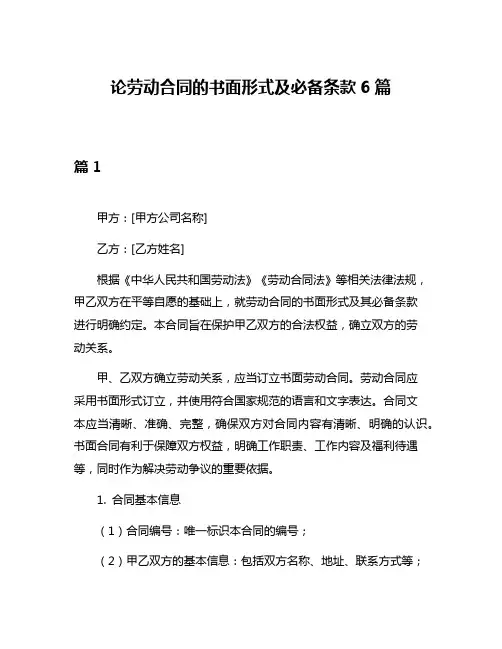 论劳动合同的书面形式及必备条款 6 篇

篇 1

甲方：[甲方公司名称]

乙方：[乙方姓名]

根据《中华人民共和国劳动法》《劳动合同法》等相关法律法规，甲乙双方在平等自愿的基础上，就劳动合同的书面形式及其必备条款进行明确约定。本合同旨在保护甲乙双方的合法权益，确立双方的劳动关系。

甲、乙双方确立劳动关系，应当订立书面劳动合同。劳动合同应采用书面形式订立，并使用符合国家规范的语言和文字表达。合同文本应当清晰、准确、完整，确保双方对合同内容有清晰、明确的认识。书面合同有利于保障双方权益，明确工作职责、工作内容及福利待遇等，同时作为解决劳动争议的重要依据。

1. 合同基本信息

（1）合同编号：唯一标识本合同的编号；

（2）甲乙双方的基本信息：包括双方名称、地址、联系方式等；